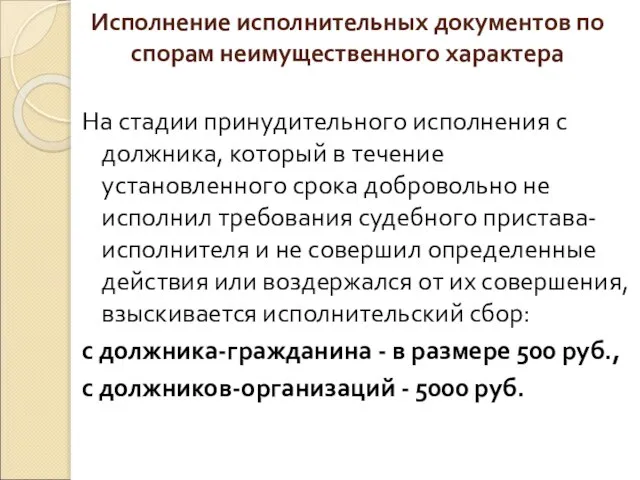 Исполнение исполнительных документов по спорам неимущественного характера

На стадии принудительного исполнения с должника, который в течение установленного срока добровольно не исполнил требования судебного пристава-исполнителя и не совершил определенные действия или воздержался от их совершения, взыскивается исполнительский сбор:

с должника-гражданина - в размере 500 руб.,

с должников-организаций - 5000 руб.